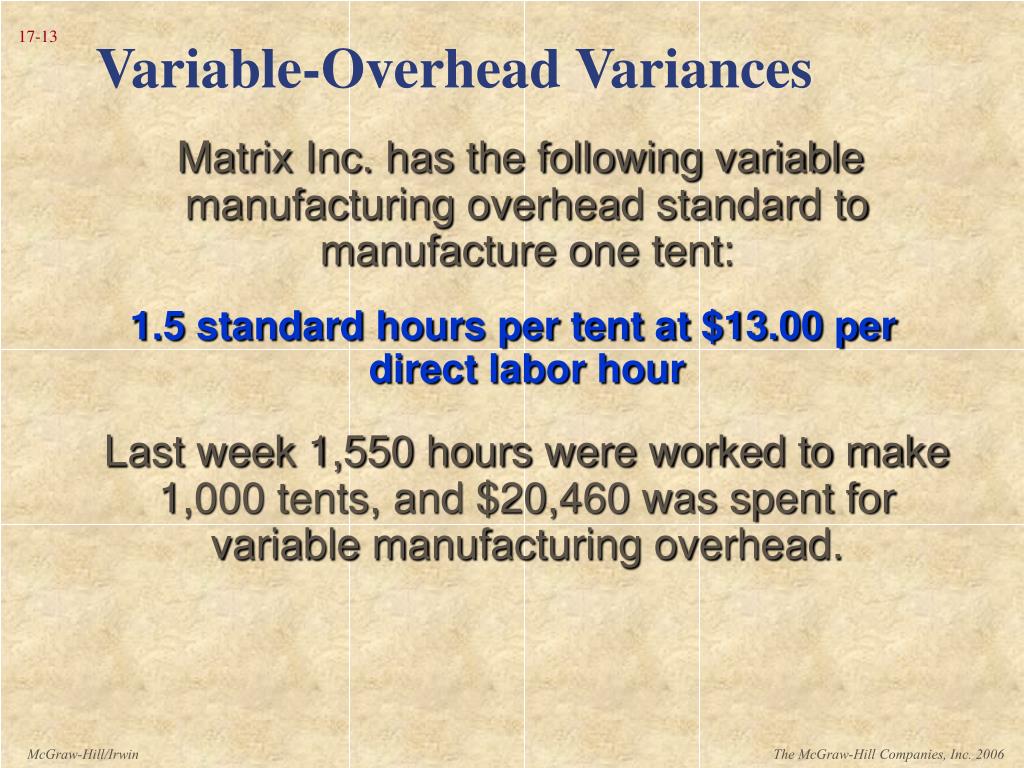 17-13

Variable-Overhead Variances

Matrix Inc. has the following variable manufacturing overhead standard to manufacture one tent:

1.5 standard hours per tent at \$13.00 per direct labor hour

Last week 1,550 hours were worked to make 1,000 tents, and \$20,460 was spent for variable manufacturing overhead.

McGraw-Hill/Irwin

The McGraw-Hill Companies, Inc. 2006